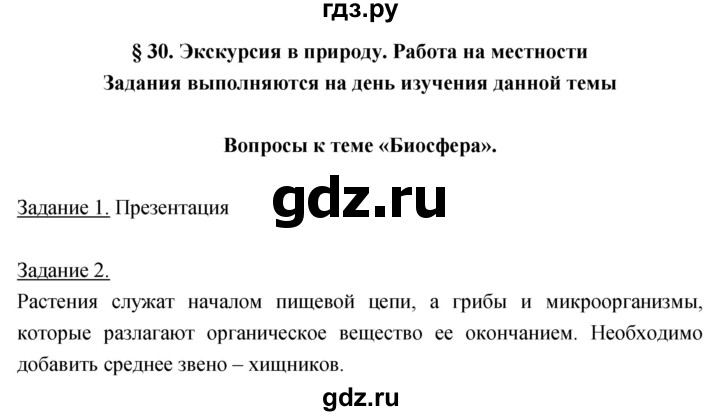 гдз.ру

§ 30. Экскурсия в природу. Работа на местности
Задания выполняются на день изучения данной темы

Вопросы к теме «Биосфера».

Задание 1. Презентация

gdz.ru

Задание 2.
Растения служат началом пищевой цепи, а грибы и микроорганизмы, которые разлагают органическое вещество ее окончанием. Необходимо добавить среднее звено – хищников.

gdz.ru